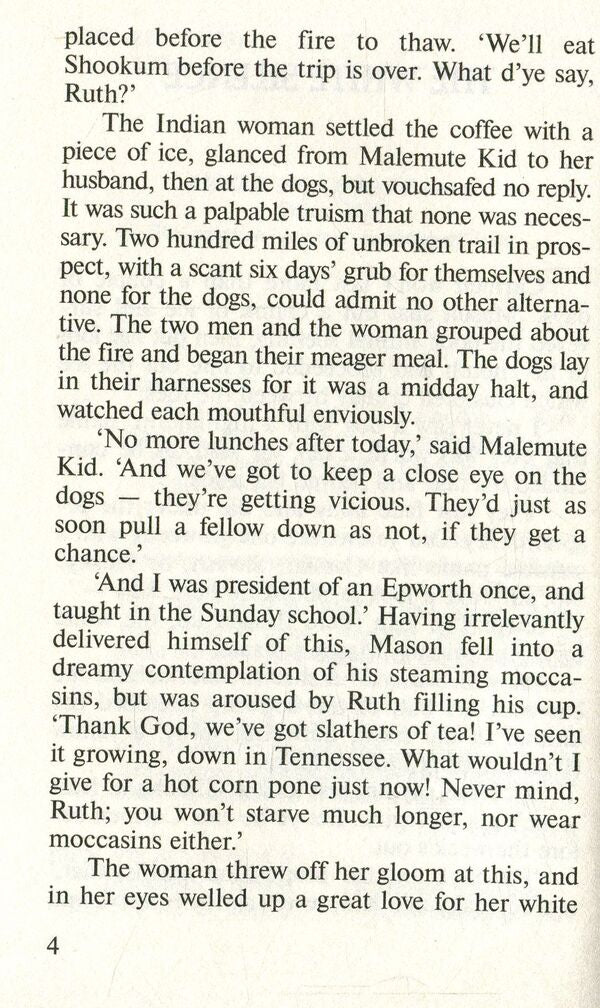 placed before the fire to thaw. 'We'll eat Shookum before the trip is over. What d'ye say, Ruth?'

The Indian woman settled the coffee with a piece of ice, glanced from Malemute Kid to her husband, then at the dogs, but vouchsafed no reply. It was such a palpable truism that none was necessary. Two hundred miles of unbroken trail in prospect, with a scant six days' grub for themselves and none for the dogs, could admit no other alternative. The two men and the woman grouped about the fire and began their meager meal. The dogs lay in their harnesses for it was a midday halt, and watched each mouthful enviously.

'No more lunches after today,' said Malemute Kid. 'And we've got to keep a close eye on the dogs — they're getting vicious. They'd just as soon pull a fellow down as not, if they get a chance.'

'And I was president of an Epworth once, and taught in the Sunday school.' Having irrelevantly delivered himself of this, Mason fell into a dreamy contemplation of his steaming moccasins, but was aroused by Ruth filling his cup. 'Thank God, we've got slathers of tea! I've seen it growing, down in Tennessee. What wouldn't I give for a hot corn pone just now! Never mind, Ruth; you won't starve much longer, nor wear moccasins either.'

The woman threw off her gloom at this, and in her eyes welled up a great love for her white

4